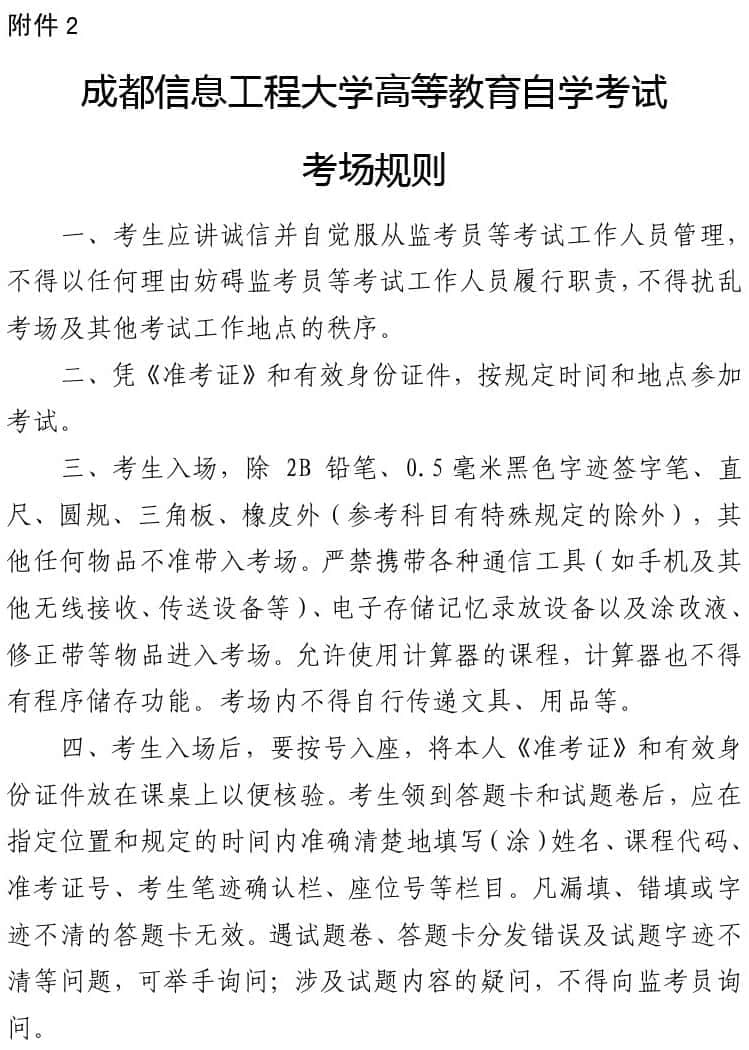 附件 2

成都信息工程大学高等教育自学考试

考场规则

一、考生应讲诚信并自觉服从监考员等考试工作人员管理，不得以任何理由妨碍监考员等考试工作人员履行职责，不得扰乱考场及其他考试工作地点的秩序。

二、凭《准考证》和有效身份证件，按规定时间和地点参加考试。

三、考生入场，除 2B 铅笔、0.5 毫米黑色字迹签字笔、直尺、圆规、三角板、橡皮外（参考科目有特殊规定的除外），其他任何物品不准带入考场。严禁携带各种通信工具（如手机及其他无线接收、传送设备等）、电子存储记忆录放设备以及涂改液、修正带等物品进入考场。允许使用计算器的课程，计算器也不得有程序储存功能。考场内不得自行传递文具、用品等。

四、考生入场后，要按号入座，将本人《准考证》和有效身份证件放在课桌上以便核验。考生领到答题卡和试题卷后，应在指定位置和规定的时间内准确清楚地填写（涂）姓名、课程代码、准考证号、考生笔迹确认栏、座位号等栏目。凡漏填、错填或字迹不清的答题卡无效。遇试题卷、答题卡分发错误及试题字迹不清等问题，可举手询问；涉及试题内容的疑问，不得向监考员询问。